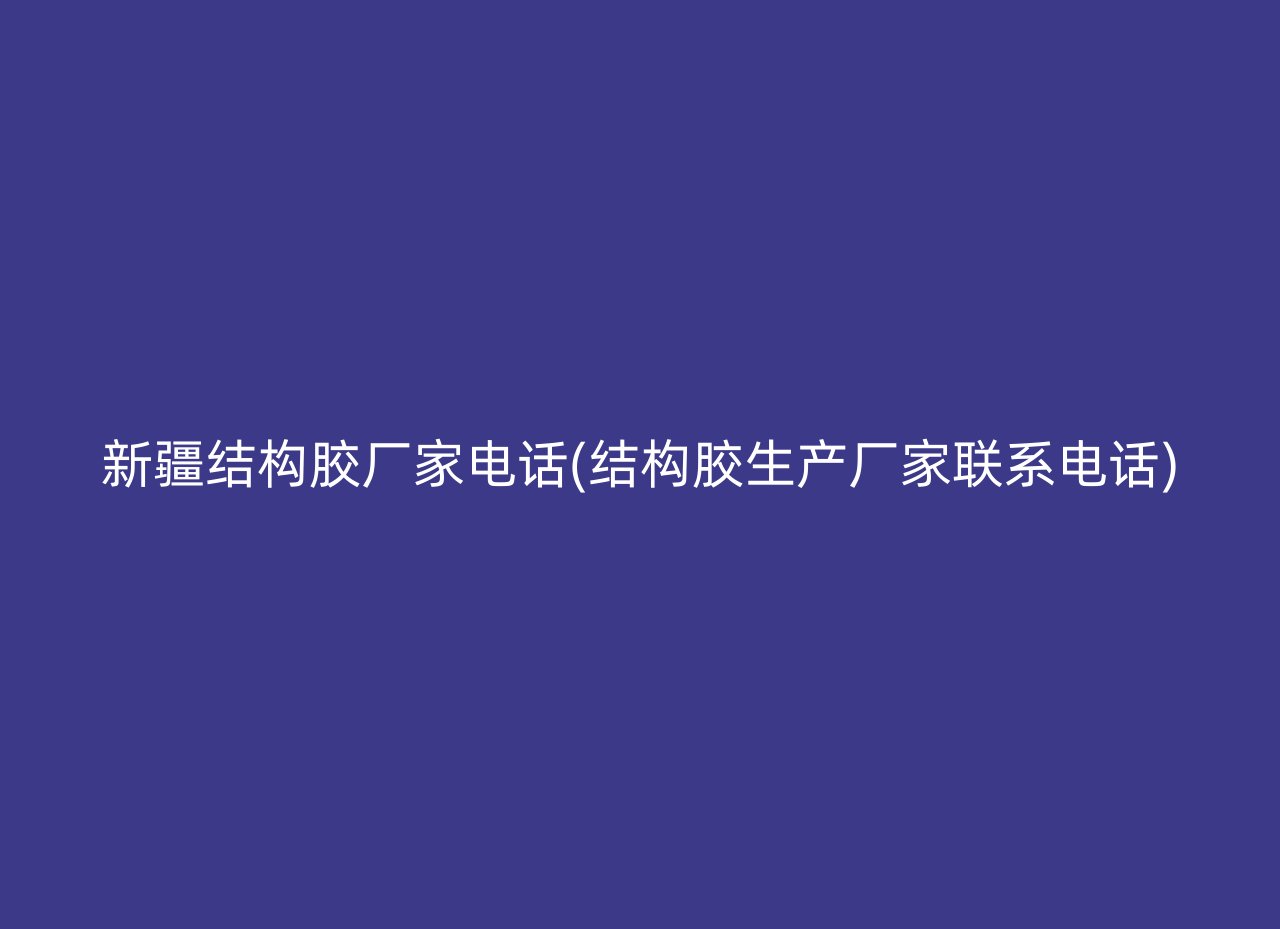 新疆结构胶厂家电话(结构胶生产厂家联系电话)